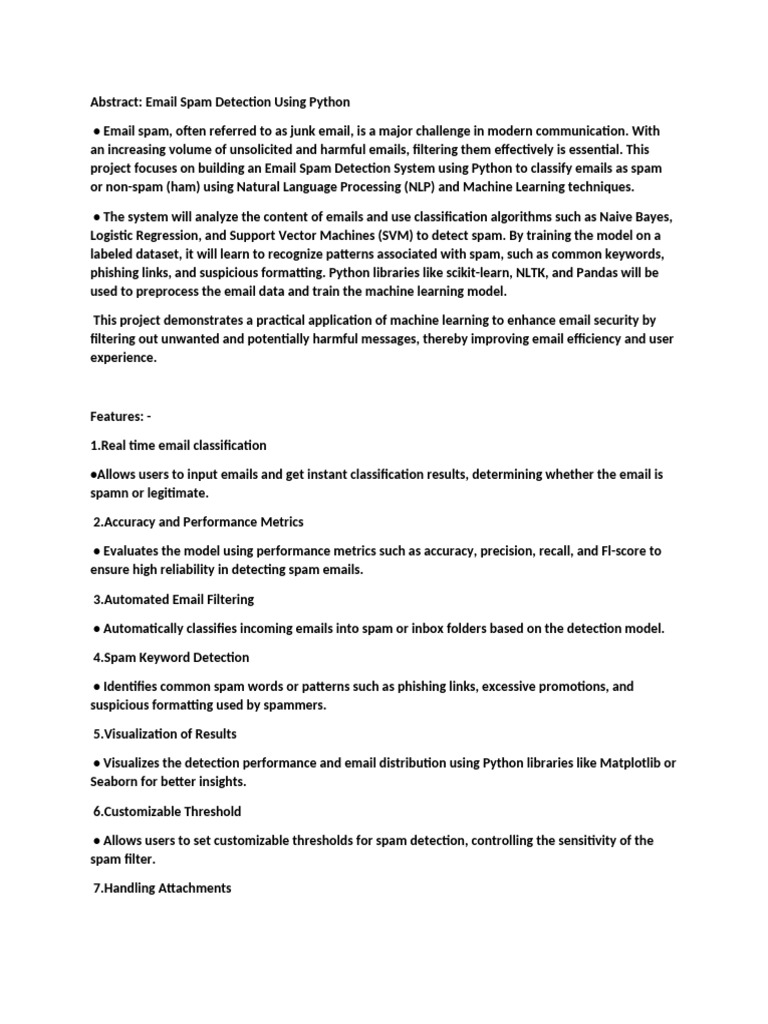 Abstract: Email Spam Detection Using Python

● Email spam, often referred to as junk email, is a major challenge in modern communication. With an increasing volume of unsolicited and harmful emails, filtering them effectively is essential. This project focuses on building an Email Spam Detection System using Python to classify emails as spam or non-spam (ham) using Natural Language Processing (NLP) and Machine Learning techniques.

● The system will analyze the content of emails and use classification algorithms such as Naive Bayes, Logistic Regression, and Support Vector Machines (SVM) to detect spam. By training the model on a labeled dataset, it will learn to recognize patterns associated with spam, such as common keywords, phishing links, and suspicious formatting. Python libraries like scikit-learn, NLTK, and Pandas will be used to preprocess the email data and train the machine learning model.

This project demonstrates a practical application of machine learning to enhance email security by filtering out unwanted and potentially harmful messages, thereby improving email efficiency and user experience.

Features: -

1.Real time email classification

●Allows users to input emails and get instant classification results, determining whether the email is spamn or legitimate.

2.Accuracy and Performance Metrics

● Evaluates the model using performance metrics such as accuracy, precision, recall, and Fl-score to ensure high reliability in detecting spam emails.

3.Automated Email Filtering

● Automatically classifies incoming emails into spam or inbox folders based on the detection model.

4.Spam Keyword Detection

● Identifies common spam words or patterns such as phishing links, excessive promotions, and suspicious formatting used by spammers.

5.Visualization of Results

● Visualizes the detection performance and email distribution using Python libraries like Matplotlib or Seaborn for better insights.

6.Customizable Threshold

● Allows users to set customizable thresholds for spam detection, controlling the sensitivity of the spam filter.

7.Handling Attachments